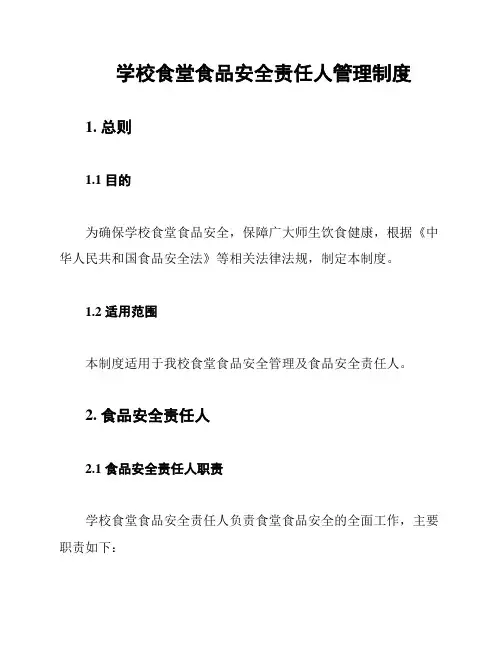 学校食堂食品安全责任人管理制度

1. 总则

1.1 目的

为确保学校食堂食品安全，保障广大师生饮食健康，根据《中华人民共和国食品安全法》等相关法律法规，制定本制度。

1.2 适用范围

本制度适用于我校食堂食品安全管理及食品安全责任人。

2. 食品安全责任人

2.1 食品安全责任人职责

学校食堂食品安全责任人负责食堂食品安全的全面工作，主要职责如下：